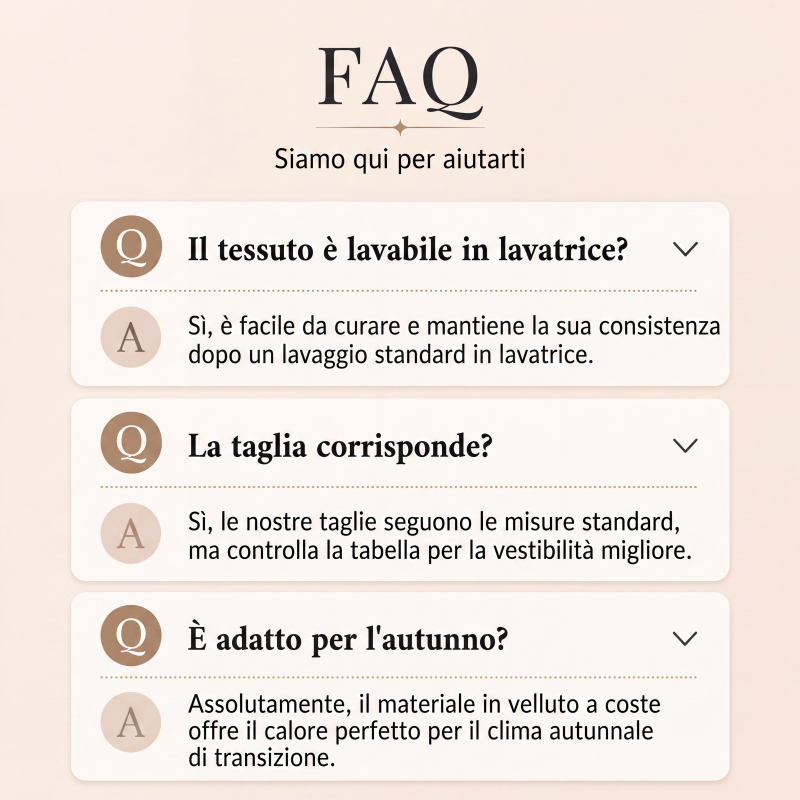 FAQ

Siamo qui per aiutarti

Q Il tessuto è lavabile in lavatrice?

A Sì, è facile da curare e mantiene la sua consistenza dopo un lavaggio standard in lavatrice.

Q La taglia corrisponde?

A Sì, le nostre taglie seguono le misure standard, ma controlla la tabella per la vestibilità migliore.

Q È adatto per l'autunno?

A Assolutamente, il materiale in velluto a coste offre il calore perfetto per il clima autunnale di transizione.